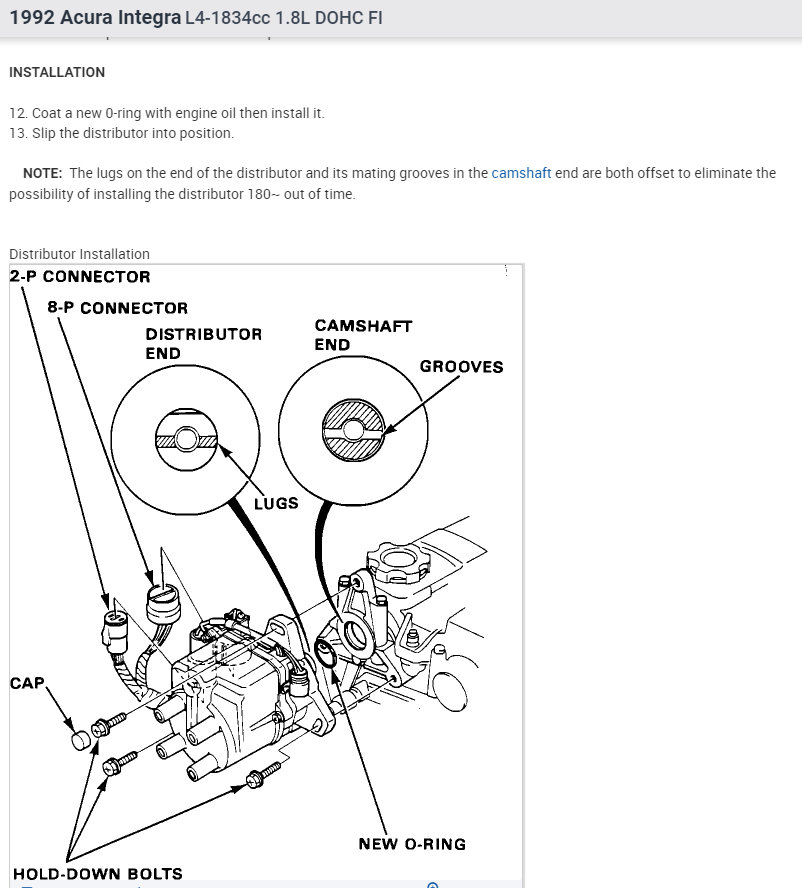 1992 Acura Integra L4-1834cc 1.8L DOHC FI

INSTALLATION

12. Coat a new 0-ring with engine oil then install it.
13. Slip the distributor into position.

NOTE: The lugs on the end of the distributor and its mating grooves in the camshaft end are both offset to eliminate the possibility of installing the distributor 180~ out of time.

Distributor Installation

2-P CONNECTOR
8-P CONNECTOR
DISTRIBUTOR END
CAMSHAFT END
GROOVES
LUGS
CAP
NEW O-RING
HOLD-DOWN BOLTS